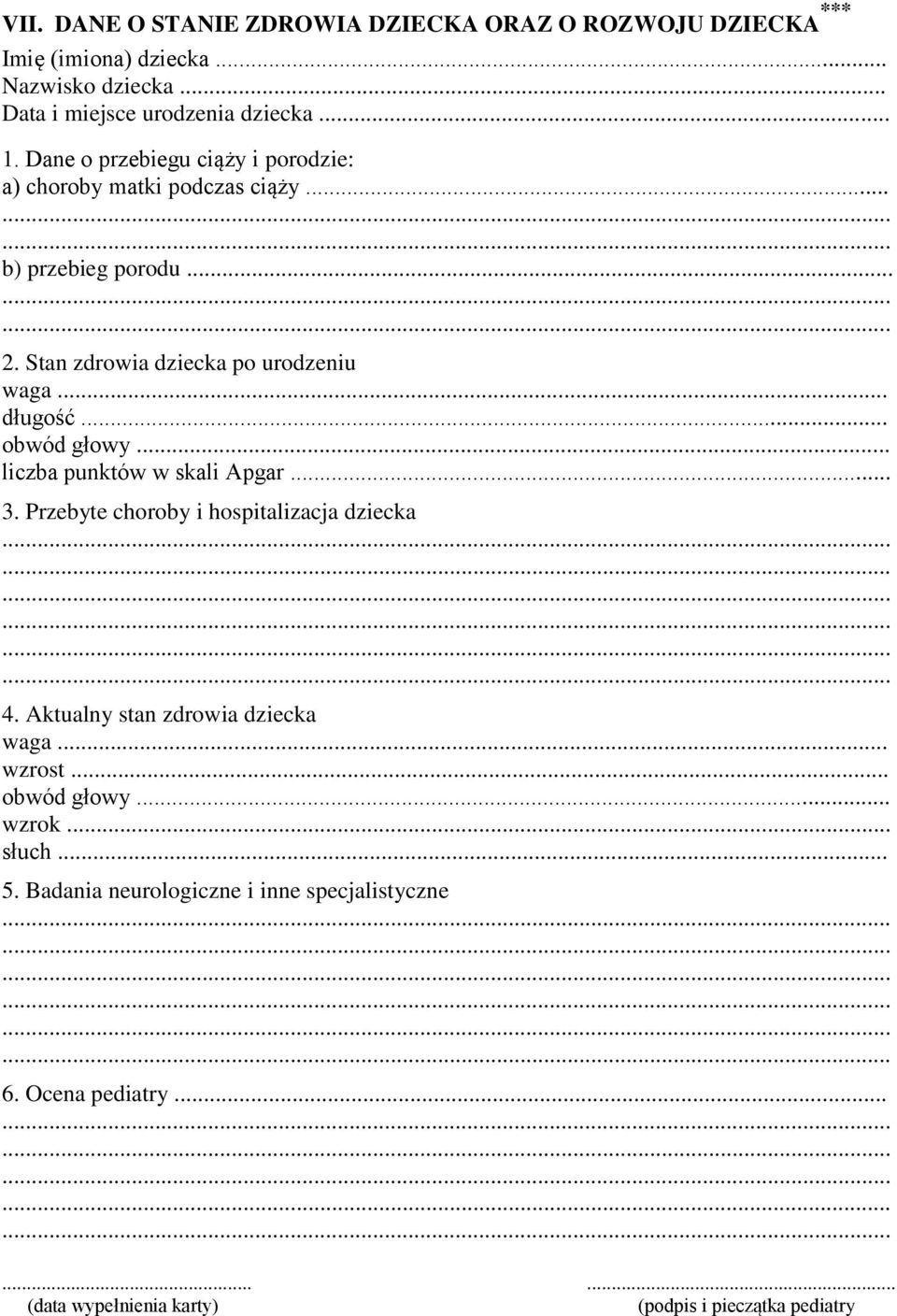 VII. DANE O STANIE ZDROWIA DZIECKA ORAZ O ROZWOJU DZIECKA***

Imię (imiona) dziecka ...
Nazwisko dziecka ...
Data i miejsce urodzenia dziecka ...

1. Dane o przebiegu ciąży i porodzie:
a) choroby matki podczas ciąży ...
...
...
b) przebieg porodu ...
...
...

2. Stan zdrowia dziecka po urodzeniu
waga ...
długość ...
obwód głowy ...
liczba punktów w skali Apgar ...

3. Przebyte choroby i hospitalizacja dziecka
...
...
...
...
...
...

4. Aktualny stan zdrowia dziecka
waga ...
wzrost ...
obwód głowy ...
wzrok ...
słuch ...

5. Badania neurologiczne i inne specjalistyczne
...
...
...
...
...
...

6. Ocena pediatry ...
...
...
...
...
...

...
(data wypełnienia karty)

...
(podpis i pieczątka pediatry